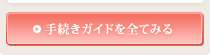 手続きガイドを全てみる